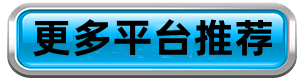 更多平台推荐